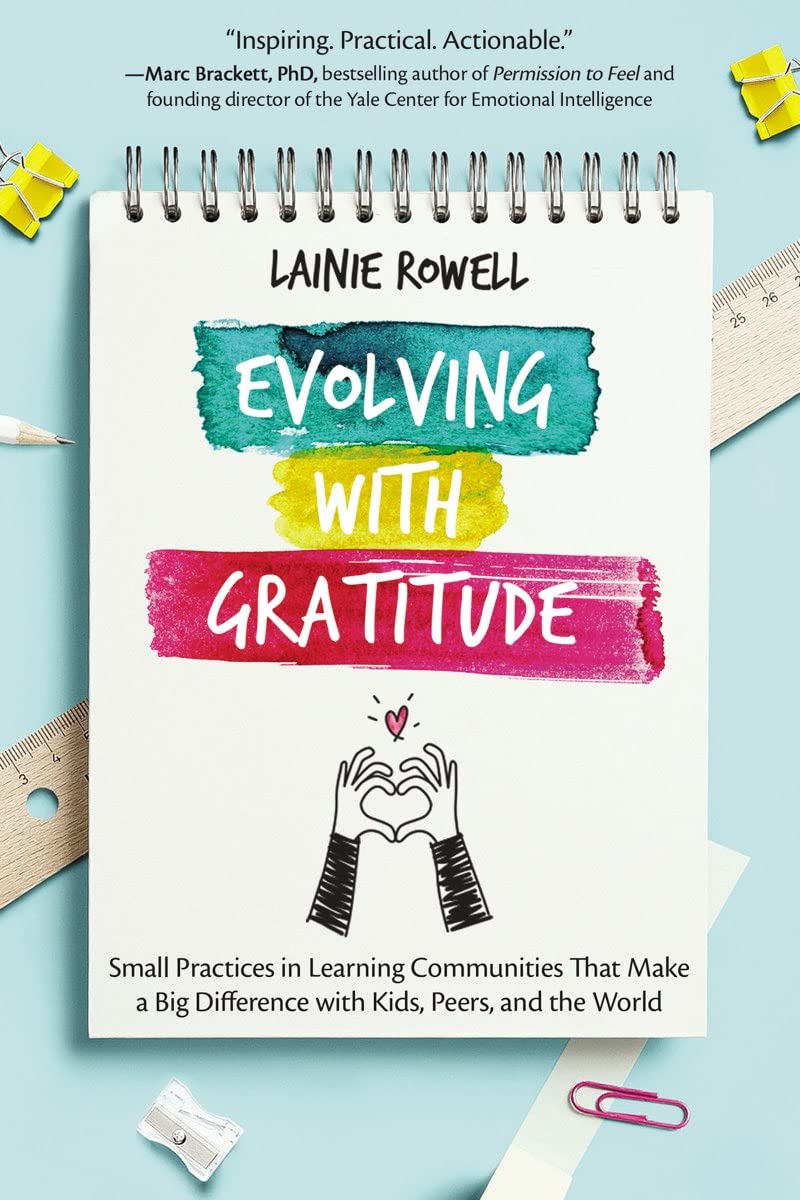 "Inspiring. Practical. Actionable."
—Marc Brackett, PhD, bestselling author of Permission to Feel and founding director of the Yale Center for Emotional Intelligence

LAINIE ROWELL

EVOLVING WITH GRATITUDE

Small Practices in Learning Communities That Make a Big Difference with Kids, Peers, and the World

25 26

4